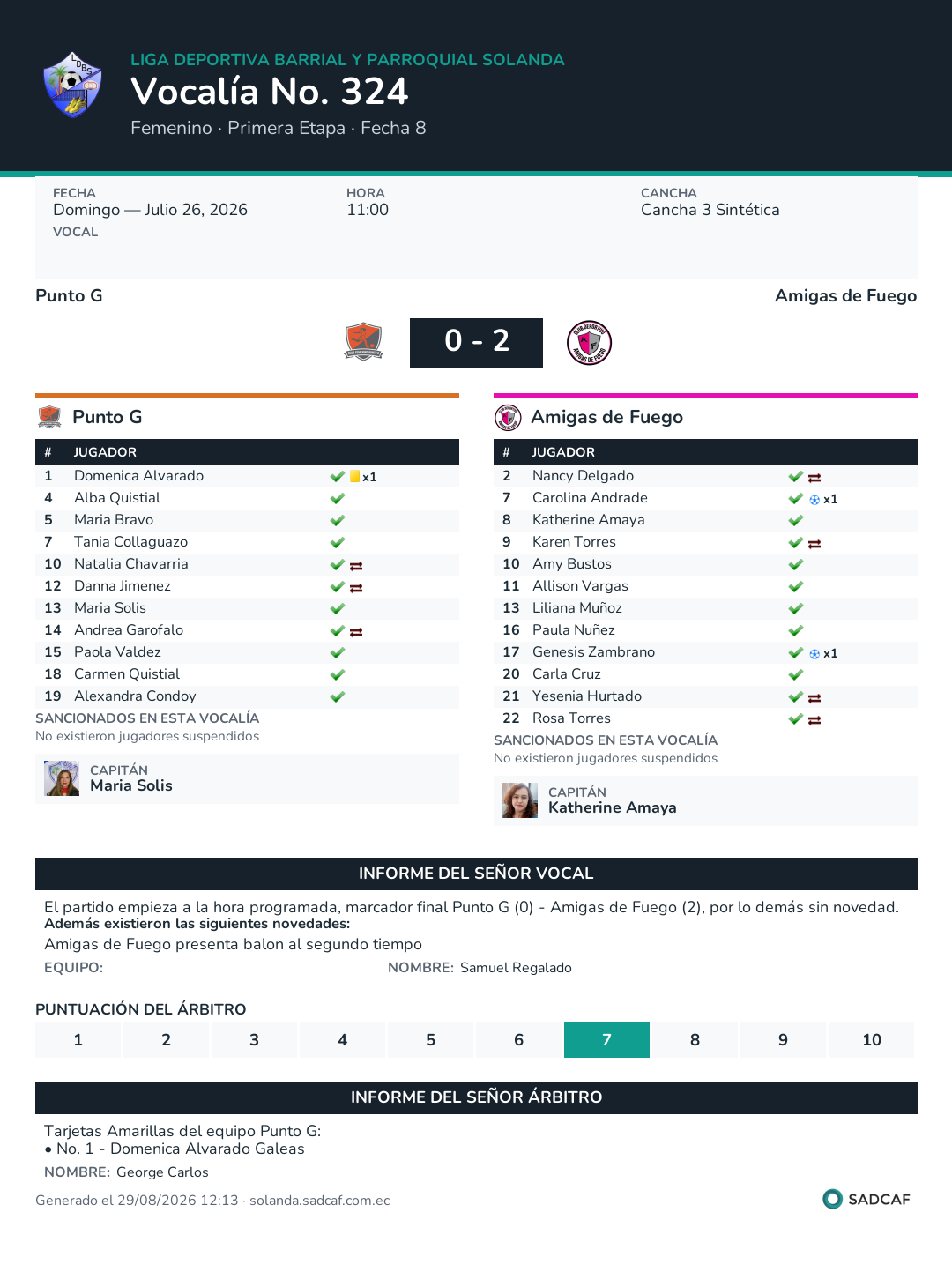 LIGA DEPORTIVA BARRIAL Y PARROQUIAL SOLANDA
Vocalía No. 324
Femenino · Primera Etapa · Fecha 8

FECHA
Domingo — Julio 26, 2026
VOCAL

HORA
11:00

CANCHA
Cancha 3 Sintética

Punto G
Amigas de Fuego

0 - 2

Punto G

| # | JUGADOR | |
|---|---|---|
| 1 | Domenica Alvarado | x1 |
| 4 | Alba Quistial | |
| 5 | Maria Bravo | |
| 7 | Tania Collaguazo | |
| 10 | Natalia Chavarria | |
| 12 | Danna Jimenez | |
| 13 | Maria Solis | |
| 14 | Andrea Garofalo | |
| 15 | Paola Valdez | |
| 18 | Carmen Quistial | |
| 19 | Alexandra Condoy | |

SANCIONADOS EN ESTA VOCALÍA
No existieron jugadores suspendidos

CAPITÁN
Maria Solis

Amigas de Fuego

| # | JUGADOR | |
|---|---|---|
| 2 | Nancy Delgado | |
| 7 | Carolina Andrade | x1 |
| 8 | Katherine Amaya | |
| 9 | Karen Torres | |
| 10 | Amy Bustos | |
| 11 | Allison Vargas | |
| 13 | Liliana Muñoz | |
| 16 | Paula Nuñez | |
| 17 | Genesis Zambrano | x1 |
| 20 | Carla Cruz | |
| 21 | Yesenia Hurtado | |
| 22 | Rosa Torres | |

SANCIONADOS EN ESTA VOCALÍA
No existieron jugadores suspendidos

CAPITÁN
Katherine Amaya

INFORME DEL SEÑOR VOCAL

El partido empieza a la hora programada, marcador final Punto G (0) - Amigas de Fuego (2), por lo demás sin novedad.
Además existieron las siguientes novedades:
Amigas de Fuego presenta balon al segundo tiempo
EQUIPO:
NOMBRE: Samuel Regalado

PUNTUACIÓN DEL ÁRBITRO

| 1 | 2 | 3 | 4 | 5 | 6 | 7 | 8 | 9 | 10 |
|---|---|---|---|---|---|---|---|---|---|

INFORME DEL SEÑOR ÁRBITRO

Tarjetas Amarillas del equipo Punto G:
• No. 1 - Domenica Alvarado Galeas
NOMBRE: George Carlos

Generado el 29/08/2026 12:13 · solanda.sadcaf.com.ec
SADCAF